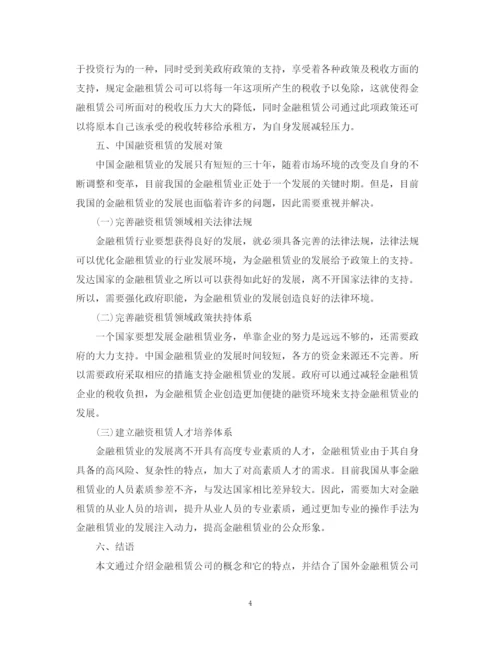 于投资行为的一种，同时受到美政府政策的支持，享受着各种政策及税收方面的支持，规定金融租赁公司可以将每一年这项所产生的税收予以免除，这就使得金融租赁公司所面对的税收压力大大的降低，同时金融租赁公司通过此项政策还可以将原本自己该承受的税收转移给承租方，为自身发展减轻压力。

五、中国融资租赁的发展对策

中国金融租赁业的发展只有短短的三十年，随着市场环境的改变及自身的不断调整和变革，目前我国的金融租赁业正处于一个发展的关键时期。但是，目前我国的金融租赁业的发展也面临着许多的问题，因此需要重视并解决。

(一)完善融资租赁领域相关法律法规

金融租赁行业要想获得良好的发展，就必须具备完善的法律法规，法律法规可以优化金融租赁业的行业发展环境，为金融租赁业的发展给予政策上的支持。发达国家的金融租赁业之所以可以获得如此好的发展，离不开国家法律的支持。所以，需要强化政府职能，为金融租赁业的发展创造良好的法律环境。

(二)完善融资租赁领域政策扶持体系

一个国家要想发展金融租赁业务，单靠企业的努力是远远不够的，还需要政府的大力支持。中国金融租赁业的发展时间较短，各方的资金来源还不完善。所以需要政府采取相应的措施支持金融租赁业的发展。政府可以通过减轻金融租赁企业的税收负担，为金融租赁企业创造更加便捷的融资环境来支持金融租赁业的发展。

(三)建立融资租赁人才培养体系

金融租赁业的发展离不开具有高度专业素质的人才，金融租赁业由于其自身具备的高风险、复杂性的特点，加大了对高素质人才的需求。目前我国从事金融租赁业的人员素质参差不齐，与发达国家相比差异较大。因此，需要加大对金融租赁的从业人员的培训，提升从业人员的专业素质，通过更加专业的操作手法为金融租赁业的发展注入动力，提高金融租赁业的公众形象。

六、结语

本文通过介绍金融租赁公司的概念和它的特点，并结合了国外金融租赁公司

4